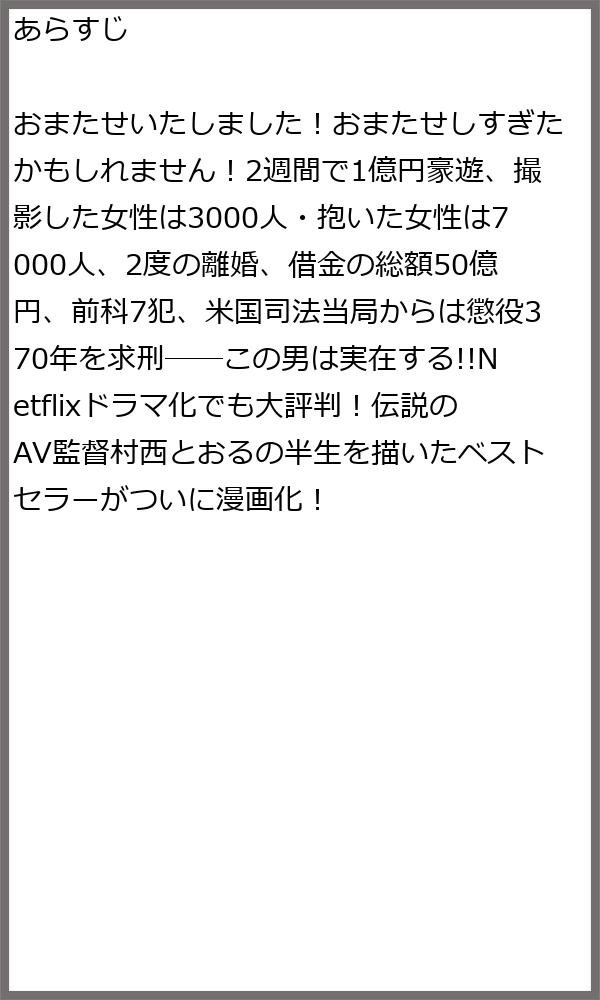 あらすじ

おまたせいたしました！おまたせしすぎたかもしれません！2週間で1億円豪遊、撮影した女性は3000人・抱いた女性は7000人、2度の離婚、借金の総額50億円、前科7犯、米国司法当局からは懲役370年を求刑――この男は実在する!!Netflixドラマ化でも大評判！伝説のAV監督村西とおるの半生を描いたベストセラーがついに漫画化！